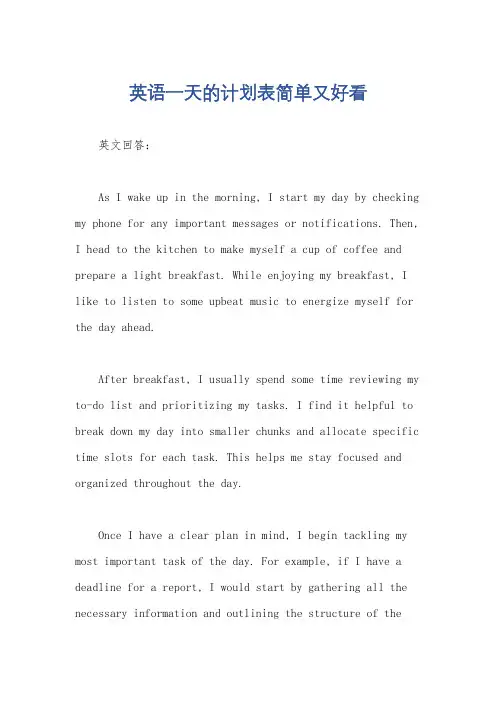 英语一天的计划表简单又好看

英文回答:

As I wake up in the morning, I start my day by checking my phone for any important messages or notifications. Then, I head to the kitchen to make myself a cup of coffee and prepare a light breakfast. While enjoying my breakfast, I like to listen to some upbeat music to energize myself for the day ahead.

After breakfast, I usually spend some time reviewing my to-do list and prioritizing my tasks. I find it helpful to break down my day into smaller chunks and allocate specific time slots for each task. This helps me stay focused and organized throughout the day.

Once I have a clear plan in mind, I begin tackling my most important task of the day. For example, if I have a deadline for a report, I would start by gathering all the necessary information and outlining the structure of the